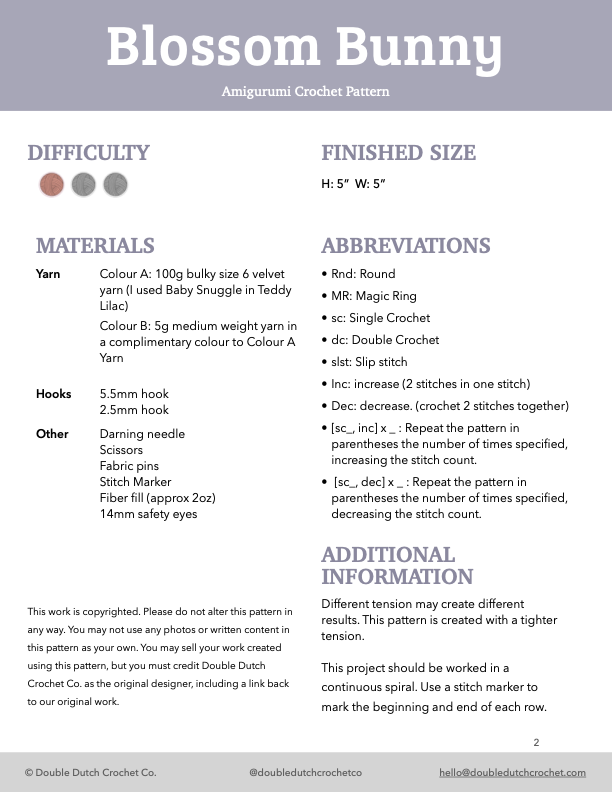 Blossom Bunny

Amigurumi Crochet Pattern

DIFFICULTY

MATERIALS

Yarn
Colour A: 100g bulky size 6 velvet yarn (I used Baby Snuggle in Teddy Lilac)
Colour B: 5g medium weight yarn in a complimentary colour to Colour A Yarn

Hooks
5.5mm hook
2.5mm hook

Other
Darning needle
Scissors
Fabric pins
Stitch Marker
Fiber fill (approx 2oz)
14mm safety eyes

This work is copyrighted. Please do not alter this pattern in any way. You may not use any photos or written content in this pattern as your own. You may sell your work created using this pattern, but you must credit Double Dutch Crochet Co. as the original designer, including a link back to our original work.

FINISHED SIZE

H: 5" W: 5"

ABBREVIATIONS

• Rnd: Round
• MR: Magic Ring
• sc: Single Crochet
• dc: Double Crochet
• slst: Slip stitch
• Inc: increase (2 stitches in one stitch)
• Dec: decrease. (crochet 2 stitches together)
• [sc_, inc] x _ : Repeat the pattern in parentheses the number of times specified, increasing the stitch count.
• [sc_, dec] x _ : Repeat the pattern in parentheses the number of times specified, decreasing the stitch count.

ADDITIONAL INFORMATION

Different tension may create different results. This pattern is created with a tighter tension.

This project should be worked in a continuous spiral. Use a stitch marker to mark the beginning and end of each row.

2

© Double Dutch Crochet Co.
@doubledutchcrochetco
hello@doubledutchcrochet.com